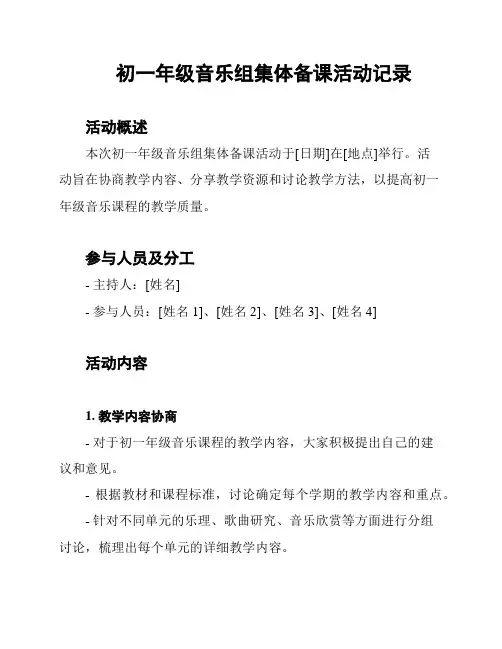 初一年级音乐组集体备课活动记录

活动概述

本次初一年级音乐组集体备课活动于[日期]在[地点]举行。活动旨在协商教学内容、分享教学资源和讨论教学方法，以提高初一年级音乐课程的教学质量。

参与人员及分工

- 主持人：[姓名]

- 参与人员：[姓名 1]、[姓名 2]、[姓名 3]、[姓名 4]

活动内容

1. 教学内容协商

- 对于初一年级音乐课程的教学内容，大家积极提出自己的建议和意见。

- 根据教材和课程标准，讨论确定每个学期的教学内容和重点。

- 针对不同单元的乐理、歌曲研究、音乐欣赏等方面进行分组讨论，梳理出每个单元的详细教学内容。